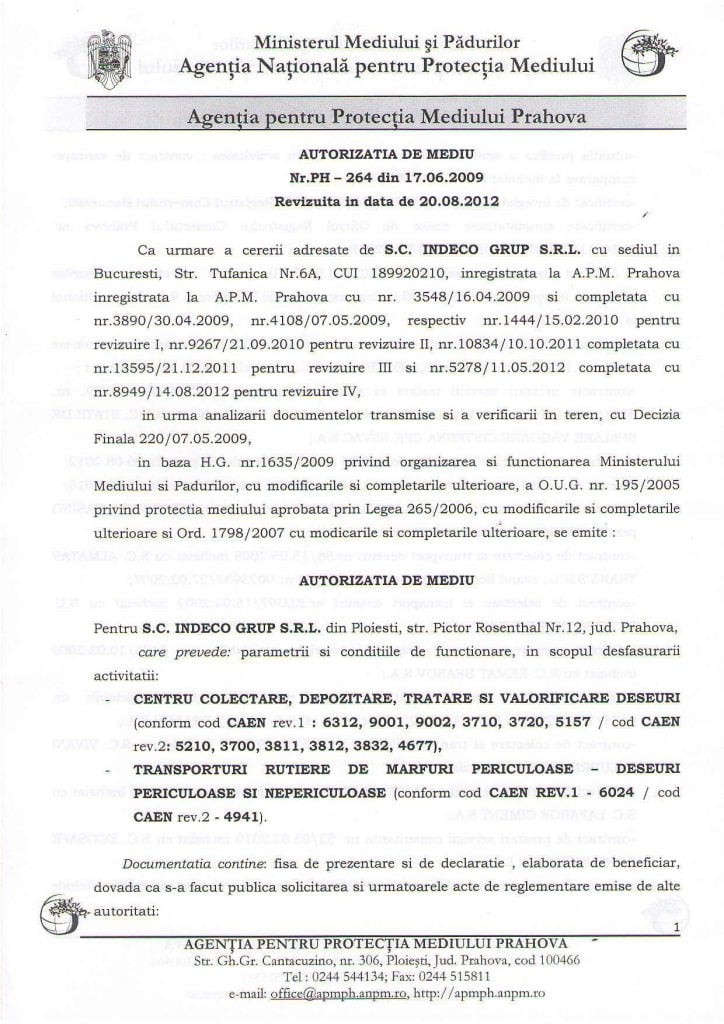 Ministerul Mediului şi Pădurilor
Agenţia Naţională pentru Protecţia Mediului

Agenţia pentru Protecţia Mediului Prahova

AUTORIZATIA DE MEDIU
Nr.PH – 264 din 17.06.2009
Revizuita in data de 20.08.2012

Ca urmare a cererii adresate de S.C. INDECO GRUP S.R.L. cu sediul in Bucuresti, Str. Tufanica Nr.6A, CUI 189920210, inregistrata la A.P.M. Prahova inregistrata la A.P.M. Prahova cu nr. 3548/16.04.2009 si completata cu nr.3890/30.04.2009, nr.4108/07.05.2009, respectiv nr.1444/15.02.2010 pentru revizuire I, nr.9267/21.09.2010 pentru revizuire II, nr.10834/10.10.2011 completata cu nr.13595/21.12.2011 pentru revizuire III si nr.5278/11.05.2012 completata cu nr.8949/14.08.2012 pentru revizuire IV,

in urma analizarii documentelor transmise si a verificarii in teren, cu Decizia Finala 220/07.05.2009,

in baza H.G. nr.1635/2009 privind organizarea si functionarea Ministerului Mediului si Padurilor, cu modificarile si completarile ulterioare, a O.U.G. nr. 195/2005 privind protectia mediului aprobata prin Legea 265/2006, cu modificarile si completarile ulterioare si Ord. 1798/2007 cu modicarile si completarile ulterioare, se emite :

AUTORIZATIA DE MEDIU

Pentru S.C. INDECO GRUP S.R.L. din Ploiesti, str. Pictor Rosenthal Nr.12, jud. Prahova, care prevede: parametrii si conditiile de functionare, in scopul desfasurarii activitatii:

- CENTRU COLECTARE, DEPOZITARE, TRATARE SI VALORIFICARE DESEURI (conform cod CAEN rev.1 : 6312, 9001, 9002, 3710, 3720, 5157 / cod CAEN rev.2: 5210, 3700, 3811, 3812, 3832, 4677),
- TRANSPORTURI RUTIERE DE MARFURI PERICULOASE – DESEURI PERICULOASE SI NEPERICULOASE (conform cod CAEN REV.1 - 6024 / cod CAEN rev.2 - 4941).

Documentatia contine: fisa de prezentare si de declaratie , elaborata de beneficiar, dovada ca s-a facut publica solicitarea si urmatoarele acte de reglementare emise de alte autoritati:

1

AGENŢIA PENTRU PROTECŢIA MEDIULUI PRAHOVA
Str. Gh.Gr. Cantacuzino, nr. 306, Ploieşti, Jud. Prahova, cod 100466
Tel : 0244 544134; Fax: 0244 515811
e-mail: office@apmph.anpm.ro, http://apmph.anpm.ro